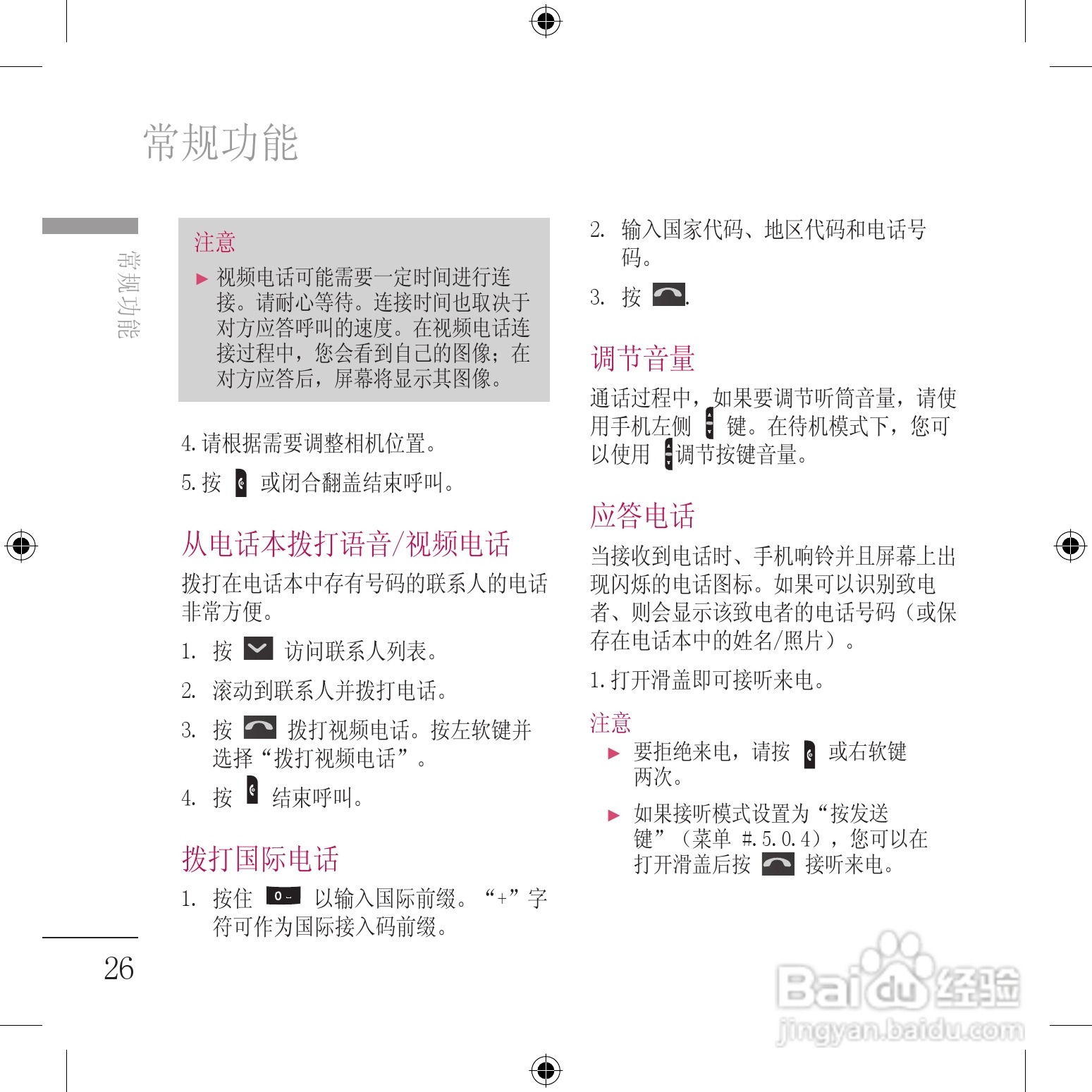 常规功能

常规功能

注意

▶ 视频电话可能需要一定时间进行连接。请耐心等待。连接时间也取决于对方应答呼叫的速度。在视频电话连接过程中，您会看到自己的图像；在对方应答后，屏幕将显示其图像。

4.请根据需要调整相机位置。

5.按 或闭合翻盖结束呼叫。

从电话本拨打语音/视频电话

拨打在电话本中存有号码的联系人的电话非常方便。

1. 按 访问联系人列表。

2. 滚动到联系人并拨打电话。

3. 按 拨打视频电话。按左软键并选择“拨打视频电话”。

4. 按 结束呼叫。

拨打国际电话

1. 按住 以输入国际前缀。“+”字符可作为国际接入码前缀。

2. 输入国家代码、地区代码和电话号码。

3. 按 .

调节音量

通话过程中，如果要调节听筒音量，请使用手机左侧 键。在待机模式下，您可以使用 调节按键音量。

应答电话

当接收到电话时、手机响铃并且屏幕上出现闪烁的电话图标。如果可以识别致电者、则会显示该致电者的电话号码（或保存在电话本中的姓名/照片）。

1.打开滑盖即可接听来电。

注意

▶ 要拒绝来电，请按 或右软键两次。

▶ 如果接听模式设置为“按发送键”（菜单 #.5.0.4），您可以在打开滑盖后按 接听来电。

26

Baidu经验
jingyan.baidu.com